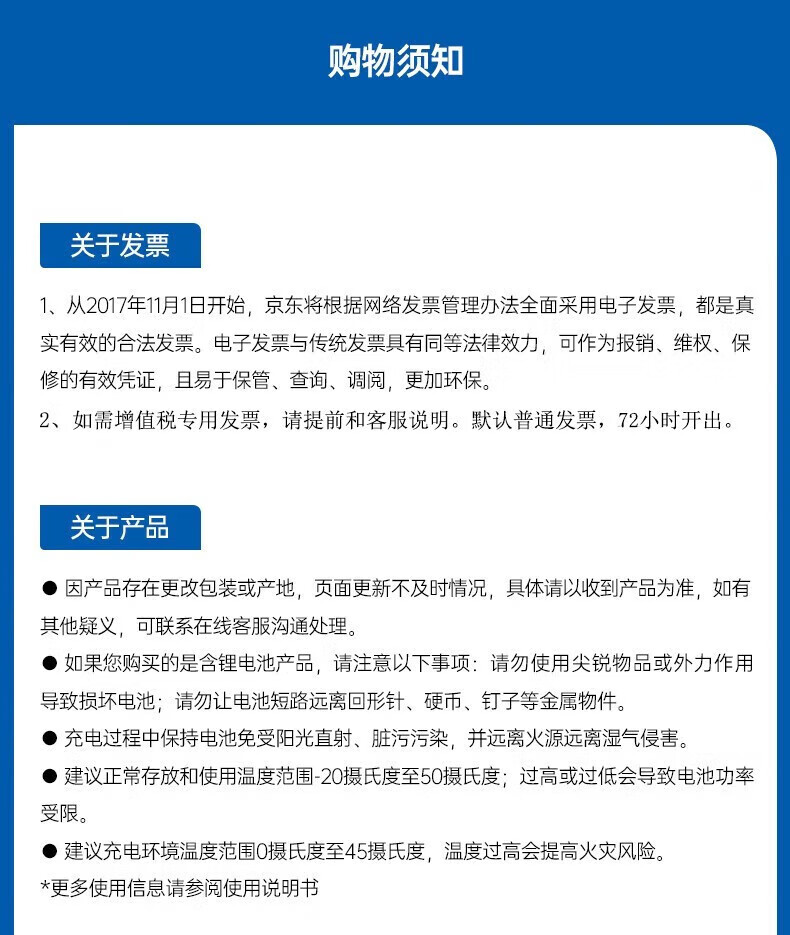 购物须知

关于发票

1、从2017年11月1日开始，京东将根据网络发票管理办法全面采用电子发票，都是真实有效的合法发票。电子发票与传统发票具有同等法律效力，可作为报销、维权、保修的有效凭证，且易于保管、查询、调阅，更加环保。

2、如需增值税专用发票，请提前和客服说明。默认普通发票，72小时开出。

关于产品

● 因产品存在更改包装或产地，页面更新不及时情况，具体请以收到产品为准，如有其他疑义，可联系在线客服沟通处理。

● 如果您购买的是含锂电池产品，请注意以下事项：请勿使用尖锐物品或外力作用导致损坏电池；请勿让电池短路远离回形针、硬币、钉子等金属物件。

● 充电过程中保持电池免受阳光直射、脏污污染，并远离火源远离湿气侵害。

● 建议正常存放和使用温度范围-20摄氏度至50摄氏度；过高或过低会导致电池功率受限。

● 建议充电环境温度范围0摄氏度至45摄氏度，温度过高会提高火灾风险。

*更多使用信息请参阅使用说明书